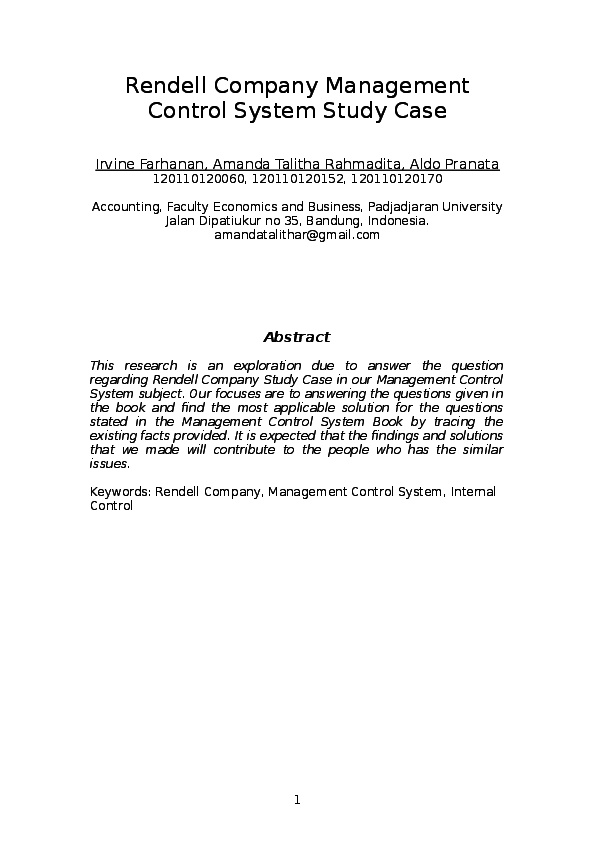 Rendell Company Management Control System Study Case

Irvine Farhanan, Amanda Talitha Rahmadita, Aldo Pranata
120110120060, 120110120152, 120110120170

Accounting, Faculty Economics and Business, Padjadjaran University
Jalan Dipatiukur no 35, Bandung, Indonesia.
amandatalithar@gmail.com

Abstract

This research is an exploration due to answer the question regarding Rendell Company Study Case in our Management Control System subject. Our focuses are to answering the questions given in the book and find the most applicable solution for the questions stated in the Management Control System Book by tracing the existing facts provided. It is expected that the findings and solutions that we made will contribute to the people who has the similar issues.

Keywords: Rendell Company, Management Control System, Internal Control

1